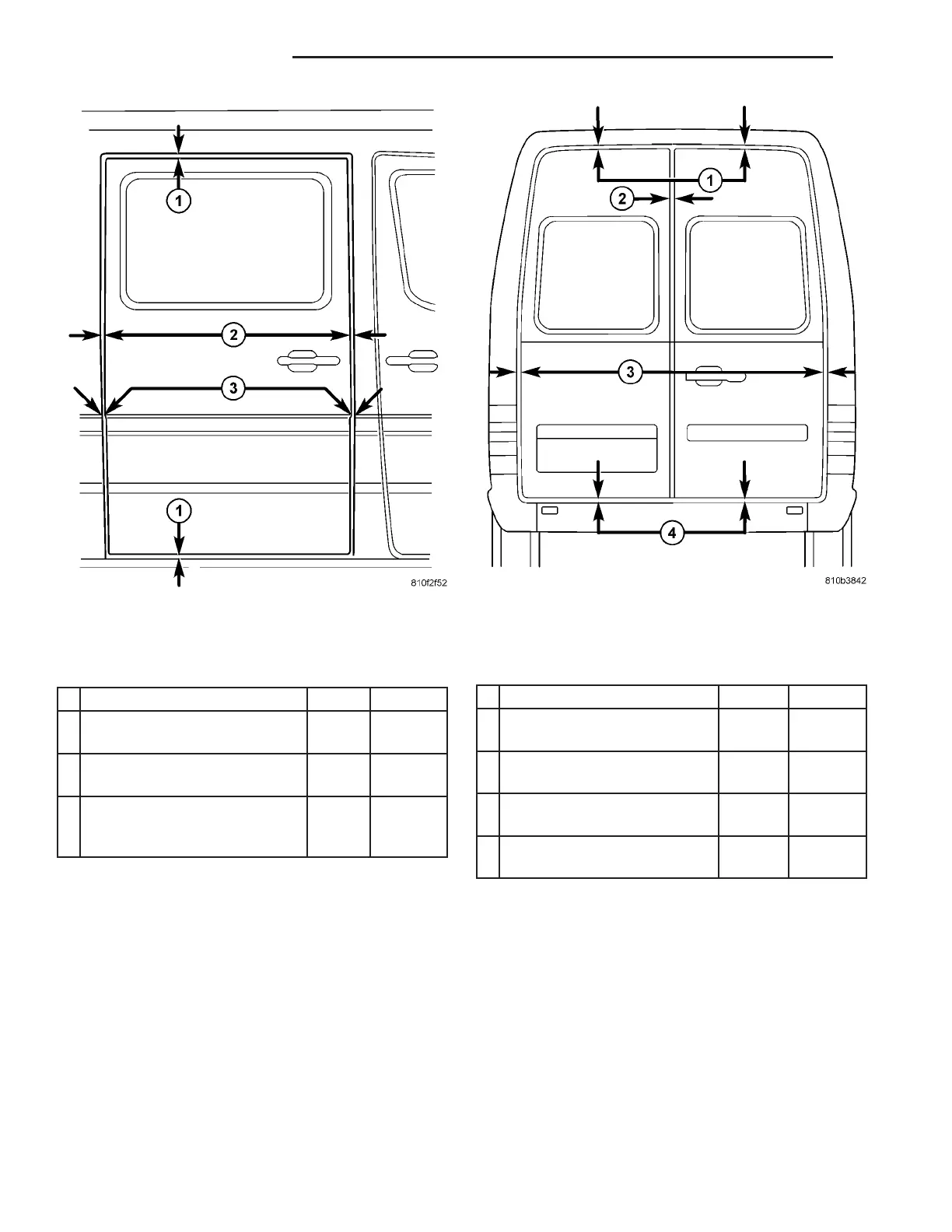 1

2

3

1

810f2f52

1

2

3

4

810b3842